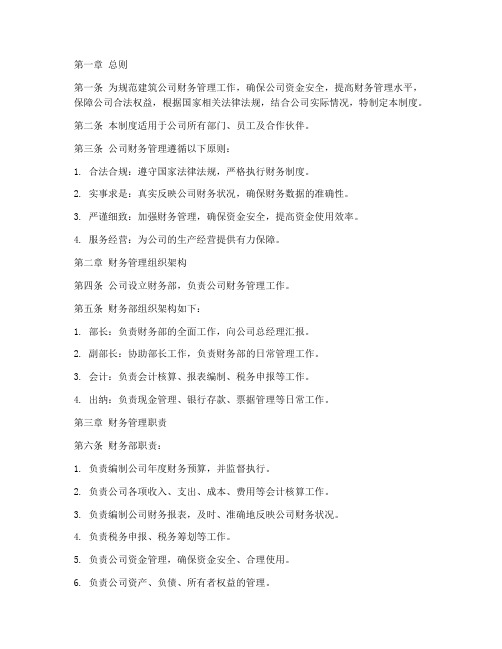 第一章 总则

第一条 为规范建筑公司财务管理工作，确保公司资金安全，提高财务管理水平，保障公司合法权益，根据国家相关法律法规，结合公司实际情况，特制定本制度。

第二条 本制度适用于公司所有部门、员工及合作伙伴。

第三条 公司财务管理遵循以下原则：

1. 合法合规：遵守国家法律法规，严格执行财务制度。

2. 实事求是：真实反映公司财务状况，确保财务数据的准确性。

3. 严谨细致：加强财务管理，确保资金安全，提高资金使用效率。

4. 服务经营：为公司的生产经营提供有力保障。

第二章 财务管理组织架构

第四条 公司设立财务部，负责公司财务管理工作。

第五条 财务部组织架构如下：

1. 部长：负责财务部的全面工作，向公司总经理汇报。

2. 副部长：协助部长工作，负责财务部的日常管理工作。

3. 会计：负责会计核算、报表编制、税务申报等工作。

4. 出纳：负责现金管理、银行存款、票据管理等日常工作。

第三章 财务管理职责

第六条 财务部职责：

1. 负责编制公司年度财务预算，并监督执行。

2. 负责公司各项收入、支出、成本、费用等会计核算工作。

3. 负责编制公司财务报表，及时、准确地反映公司财务状况。

4. 负责税务申报、税务筹划等工作。

5. 负责公司资金管理，确保资金安全、合理使用。

6. 负责公司资产、负债、所有者权益的管理。